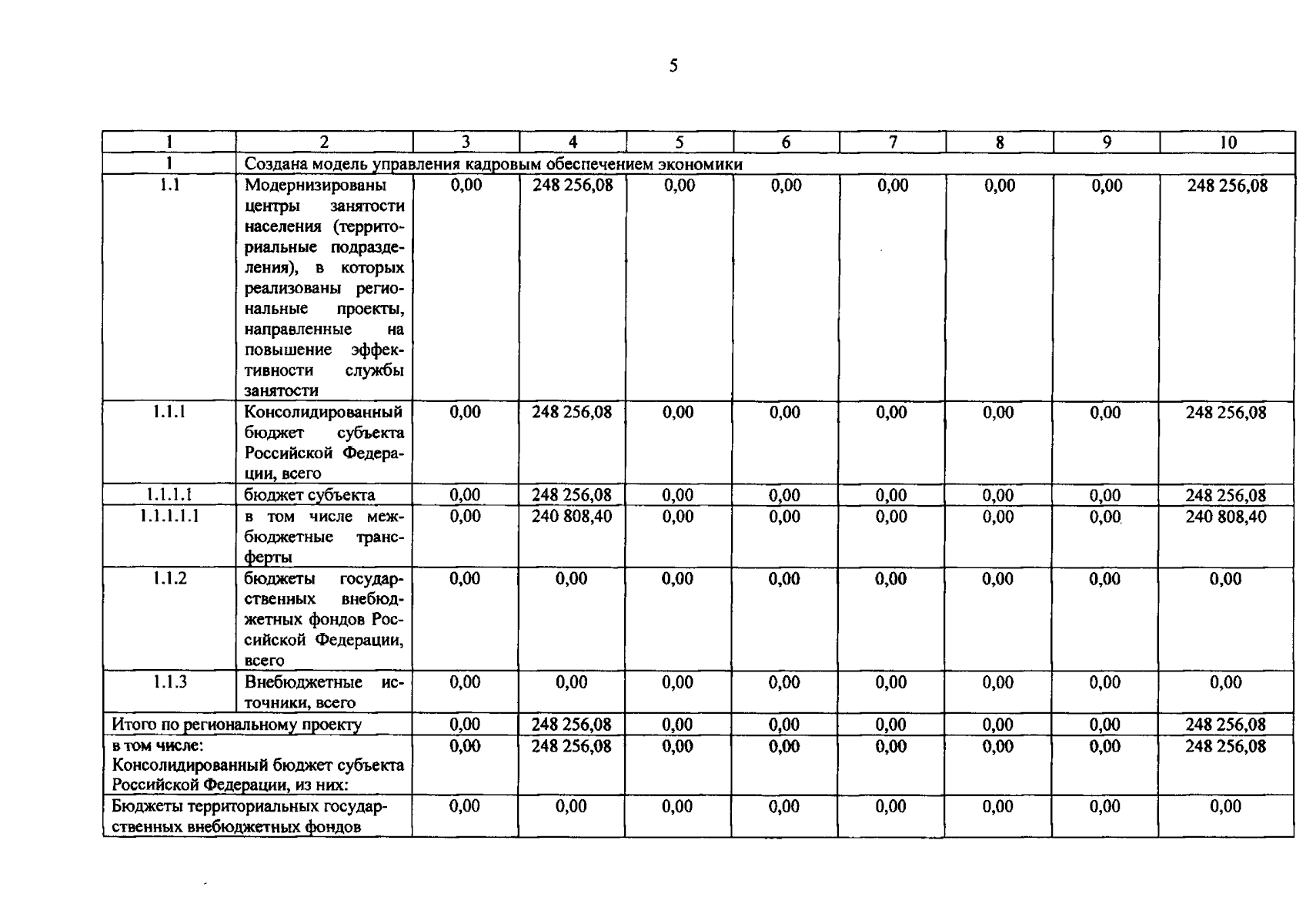 5

| 1 | 2 | 3 | 4 | 5 | 6 | 7 | 8 | 9 | 10 |
|---|---|---|---|---|---|---|---|---|---|
| 1 | Создана модель управления кадровым обеспечением экономики | | | | | | | | |
| 1.1 | Модернизированы центры занятости населения (территориальные подразделения), в которых реализованы региональные проекты, направленные на повышение эффективности службы занятости | 0,00 | 248 256,08 | 0,00 | 0,00 | 0,00 | 0,00 | 0,00 | 248 256,08 |
| 1.1.1 | Консолидированный бюджет субъекта Российской Федерации, всего | 0,00 | 248 256,08 | 0,00 | 0,00 | 0,00 | 0,00 | 0,00 | 248 256,08 |
| 1.1.1.1 | бюджет субъекта | 0,00 | 248 256,08 | 0,00 | 0,00 | 0,00 | 0,00 | 0,00 | 248 256,08 |
| 1.1.1.1.1 | в том числе межбюджетные трансферты | 0,00 | 240 808,40 | 0,00 | 0,00 | 0,00 | 0,00 | 0,00 | 240 808,40 |
| 1.1.2 | бюджеты государственных внебюджетных фондов Российской Федерации, всего | 0,00 | 0,00 | 0,00 | 0,00 | 0,00 | 0,00 | 0,00 | 0,00 |
| 1.1.3 | Внебюджетные источники, всего | 0,00 | 0,00 | 0,00 | 0,00 | 0,00 | 0,00 | 0,00 | 0,00 |
| Итого по региональному проекту | | 0,00 | 248 256,08 | 0,00 | 0,00 | 0,00 | 0,00 | 0,00 | 248 256,08 |
| в том числе: Консолидированный бюджет субъекта Российской Федерации, из них: | | 0,00 | 248 256,08 | 0,00 | 0,00 | 0,00 | 0,00 | 0,00 | 248 256,08 |
| Бюджеты территориальных государственных внебюджетных фондов | | 0,00 | 0,00 | 0,00 | 0,00 | 0,00 | 0,00 | 0,00 | 0,00 |